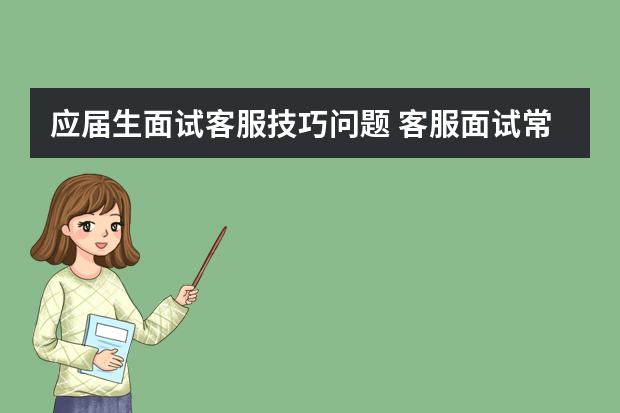 应届生面试客服技巧问题 客服面试常